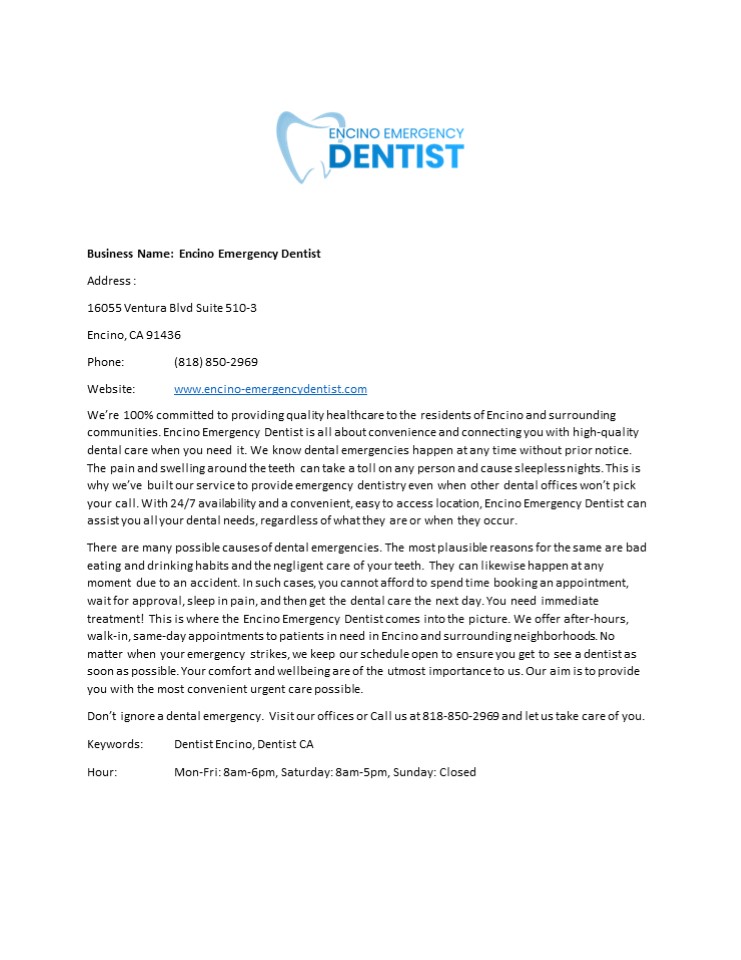 ENCINO EMERGENCY
DENTIST

Business Name: Encino Emergency Dentist

Address :

16055 Ventura Blvd Suite 510-3

Encino, CA 91436

Phone: (818) 850-2969

Website: www.encino-emergencydentist.com

We're 100% committed to providing quality healthcare to the residents of Encino and surrounding communities. Encino Emergency Dentist is all about convenience and connecting you with high-quality dental care when you need it. We know dental emergencies happen at any time without prior notice. The pain and swelling around the teeth can take a toll on any person and cause sleepless nights. This is why we've built our service to provide emergency dentistry even when other dental offices won't pick your call. With 24/7 availability and a convenient, easy to access location, Encino Emergency Dentist can assist you all your dental needs, regardless of what they are or when they occur.

There are many possible causes of dental emergencies. The most plausible reasons for the same are bad eating and drinking habits and the negligent care of your teeth. They can likewise happen at any moment due to an accident. In such cases, you cannot afford to spend time booking an appointment, wait for approval, sleep in pain, and then get the dental care the next day. You need immediate treatment! This is where the Encino Emergency Dentist comes into the picture. We offer after-hours, walk-in, same-day appointments to patients in need in Encino and surrounding neighborhoods. No matter when your emergency strikes, we keep our schedule open to ensure you get to see a dentist as soon as possible. Your comfort and wellbeing are of the utmost importance to us. Our aim is to provide you with the most convenient urgent care possible.

Don't ignore a dental emergency. Visit our offices or Call us at 818-850-2969 and let us take care of you.

Keywords: Dentist Encino, Dentist CA

Hour: Mon-Fri: 8am-6pm, Saturday: 8am-5pm, Sunday: Closed